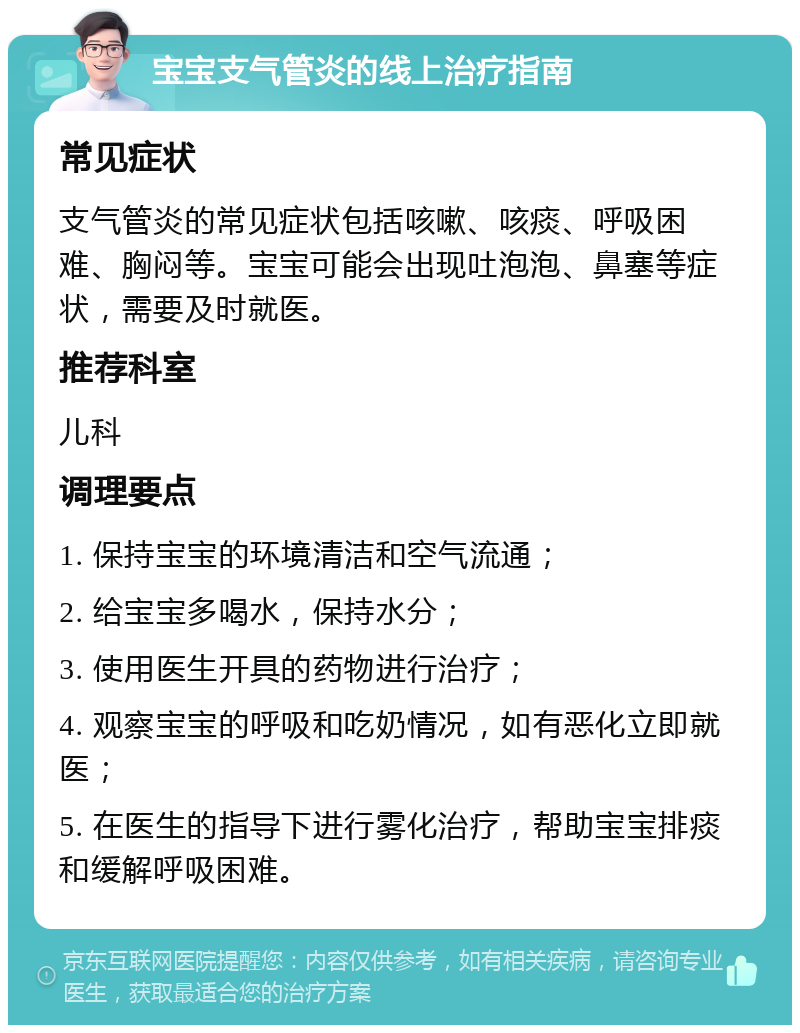 宝宝支气管炎的线上治疗指南

常见症状

支气管炎的常见症状包括咳嗽、咳痰、呼吸困难、胸闷等。宝宝可能会出现吐泡泡、鼻塞等症状，需要及时就医。

推荐科室

儿科

调理要点

1. 保持宝宝的环境清洁和空气流通；

2. 给宝宝多喝水，保持水分；

3. 使用医生开具的药物进行治疗；

4. 观察宝宝的呼吸和吃奶情况，如有恶化立即就医；

5. 在医生的指导下进行雾化治疗，帮助宝宝排痰和缓解呼吸困难。

京东互联网医院提醒您：内容仅供参考，如有相关疾病，请咨询专业医生，获取最适合您的治疗方案